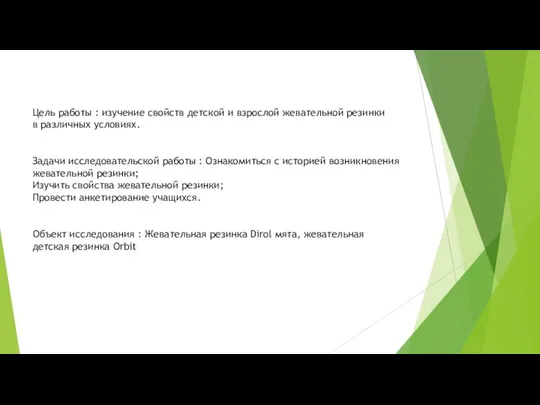 Цель работы : изучение свойств детской и взрослой жевательной резинки в различных условиях.

Задачи исследовательской работы : Ознакомиться с историей возникновения жевательной резинки;
Изучить свойства жевательной резинки;
Провести анкетирование учащихся.

Объект исследования : Жевательная резинка Dirol мята, жевательная детская резинка Orbit